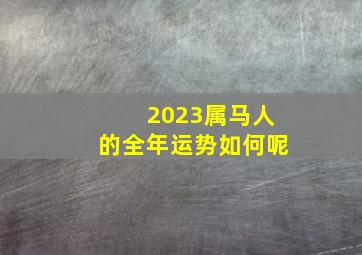 2023属马人
的全年运势如何呢